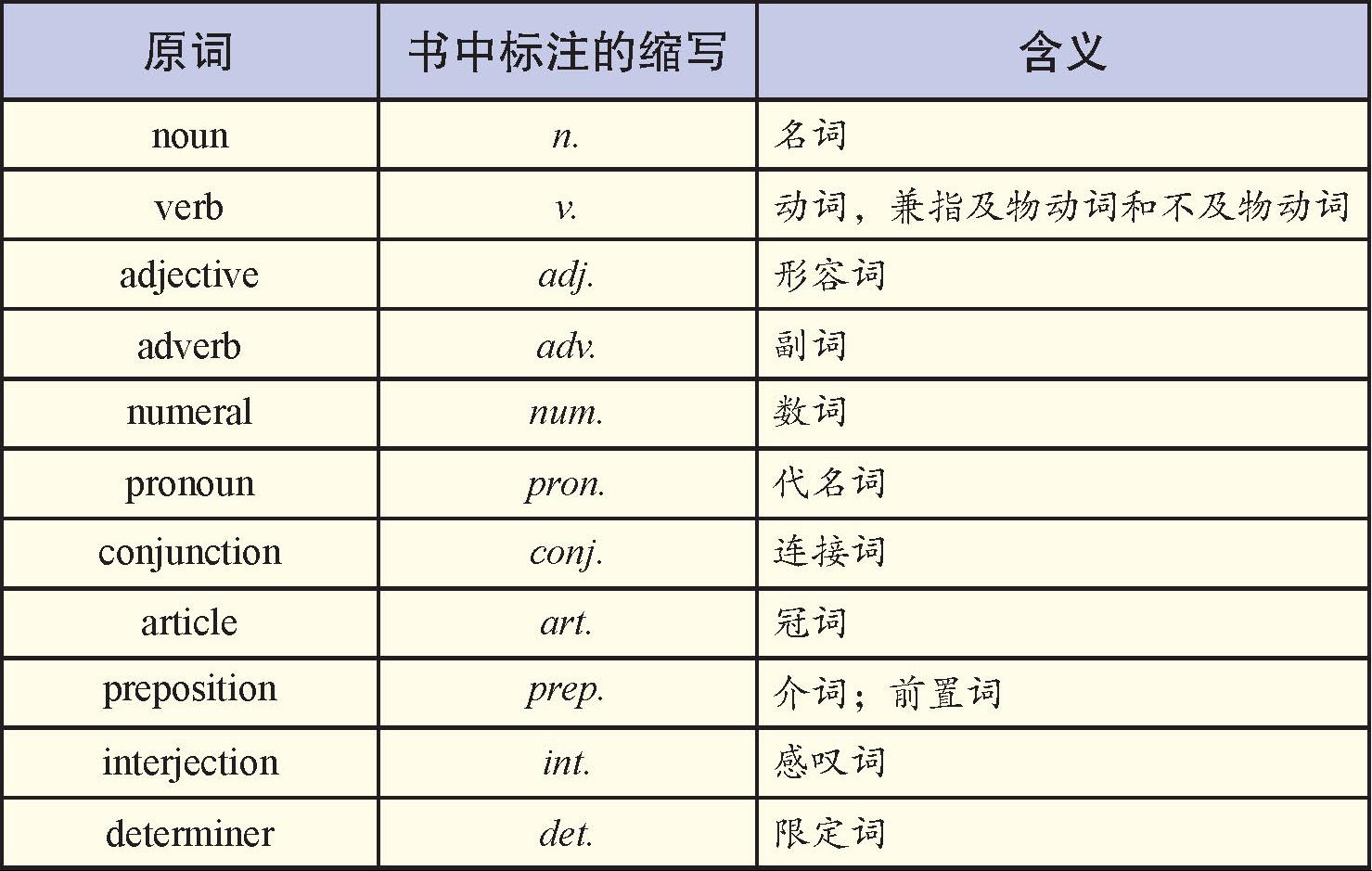 | 原词 | 书中标注的缩写 | 含义 |
|---|---|---|
| noun | n. | 名词 |
| verb | v. | 动词，兼指及物动词和不及物动词 |
| adjective | adj. | 形容词 |
| adverb | adv. | 副词 |
| numeral | num. | 数词 |
| pronoun | pron. | 代名词 |
| conjunction | conj. | 连接词 |
| article | art. | 冠词 |
| preposition | prep. | 介词；前置词 |
| interjection | int. | 感叹词 |
| determiner | det. | 限定词 |